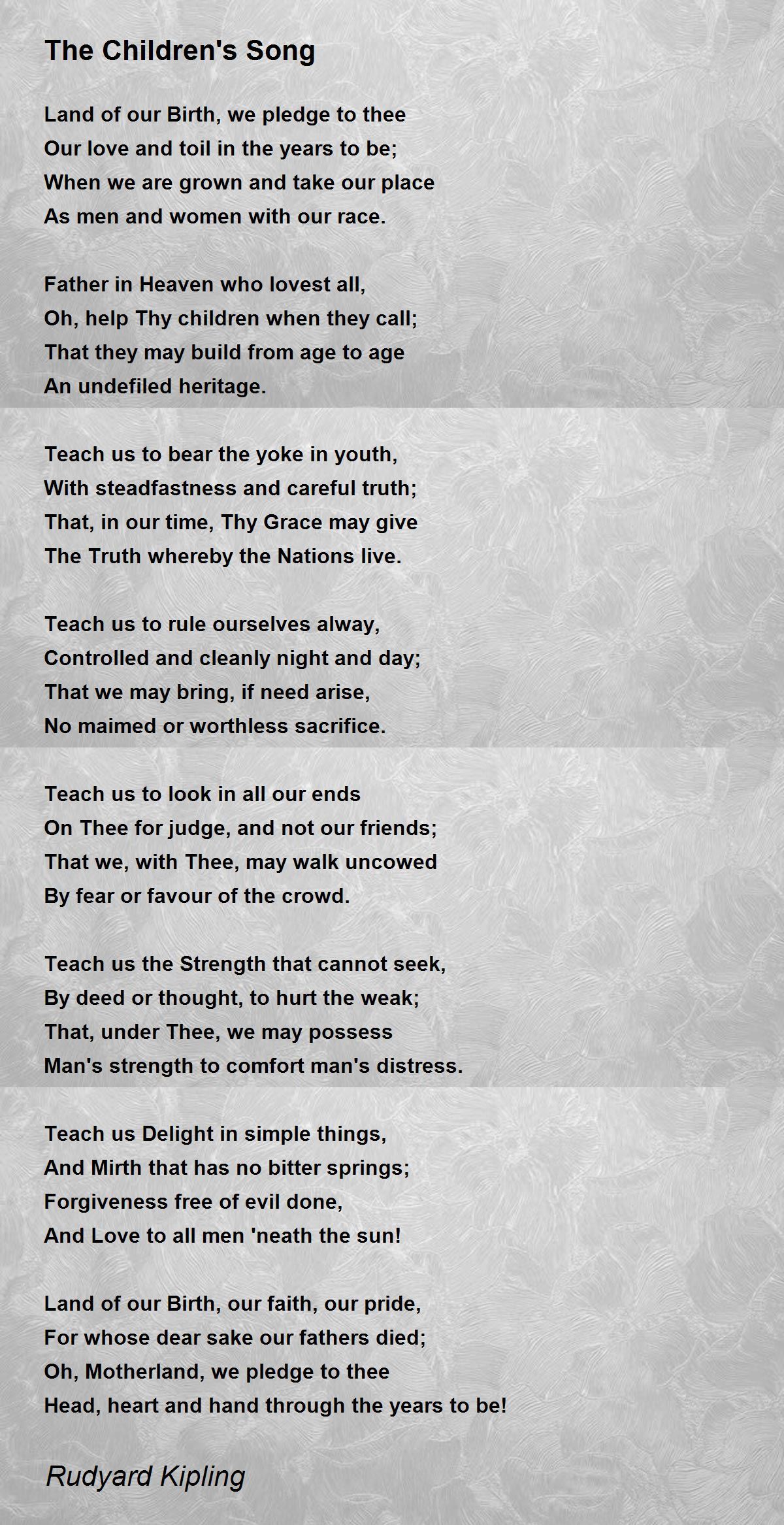 The Children's Song

Land of our Birth, we pledge to thee
Our love and toil in the years to be;
When we are grown and take our place
As men and women with our race.

Father in Heaven who lovest all,
Oh, help Thy children when they call;
That they may build from age to age
An undefiled heritage.

Teach us to bear the yoke in youth,
With steadfastness and careful truth;
That, in our time, Thy Grace may give
The Truth whereby the Nations live.

Teach us to rule ourselves alway,
Controlled and cleanly night and day;
That we may bring, if need arise,
No maimed or worthless sacrifice.

Teach us to look in all our ends
On Thee for judge, and not our friends;
That we, with Thee, may walk uncowed
By fear or favour of the crowd.

Teach us the Strength that cannot seek,
By deed or thought, to hurt the weak;
That, under Thee, we may possess
Man's strength to comfort man's distress.

Teach us Delight in simple things,
And Mirth that has no bitter springs;
Forgiveness free of evil done,
And Love to all men 'neath the sun!

Land of our Birth, our faith, our pride,
For whose dear sake our fathers died;
Oh, Motherland, we pledge to thee
Head, heart and hand through the years to be!

Rudyard Kipling